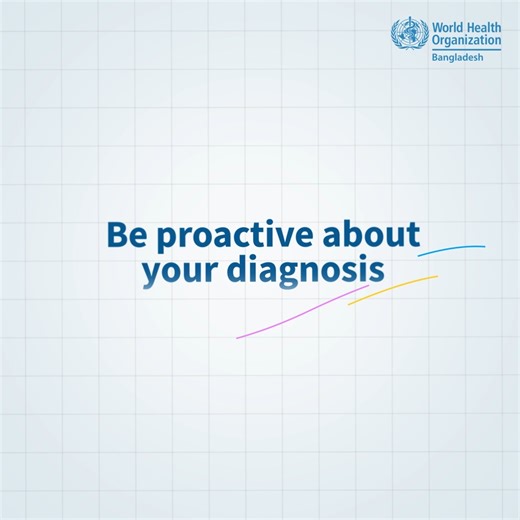 World Health Organization
Bangladesh

Be proactive about your diagnosis